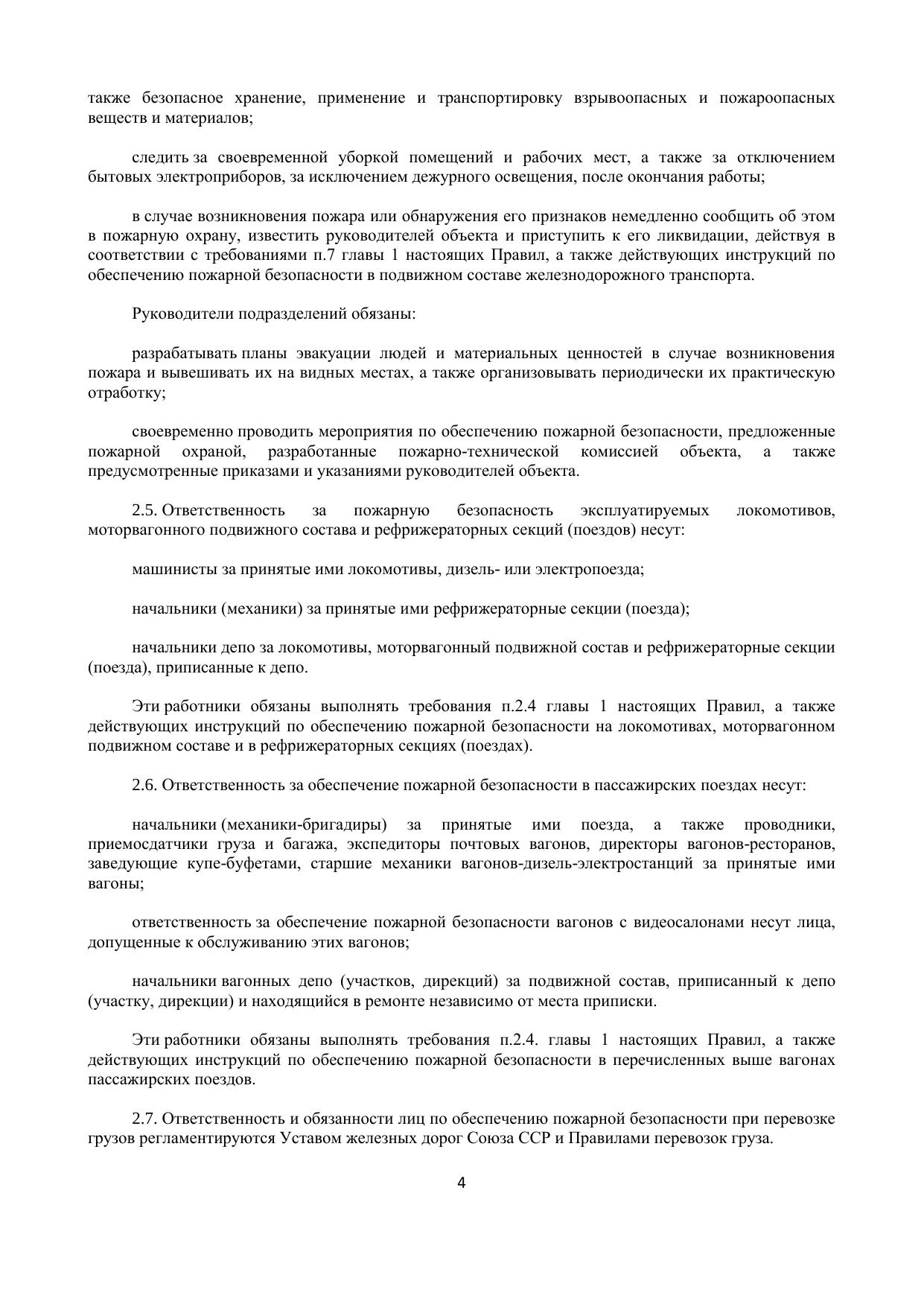 также безопасное хранение, применение и транспортировку взрывоопасных и пожароопасных веществ и материалов;

следить за своевременной уборкой помещений и рабочих мест, а также за отключением бытовых электроприборов, за исключением дежурного освещения, после окончания работы;

в случае возникновения пожара или обнаружения его признаков немедленно сообщить об этом в пожарную охрану, известить руководителей объекта и приступить к его ликвидации, действуя в соответствии с требованиями п.7 главы 1 настоящих Правил, а также действующих инструкций по обеспечению пожарной безопасности в подвижном составе железнодорожного транспорта.

Руководители подразделений обязаны:

разрабатывать планы эвакуации людей и материальных ценностей в случае возникновения пожара и вывешивать их на видных местах, а также организовывать периодически их практическую отработку;

своевременно проводить мероприятия по обеспечению пожарной безопасности, предложенные пожарной охраной, разработанные пожарно-технической комиссией объекта, а также предусмотренные приказами и указаниями руководителей объекта.

2.5. Ответственность за пожарную безопасность эксплуатируемых локомотивов, моторвагонного подвижного состава и рефрижераторных секций (поездов) несут:

машинисты за принятые ими локомотивы, дизель- или электропоезда;

начальники (механики) за принятые ими рефрижераторные секции (поезда);

начальники депо за локомотивы, моторвагонный подвижной состав и рефрижераторные секции (поезда), приписанные к депо.

Эти работники обязаны выполнять требования п.2.4 главы 1 настоящих Правил, а также действующих инструкций по обеспечению пожарной безопасности на локомотивах, моторвагонном подвижном составе и в рефрижераторных секциях (поездах).

2.6. Ответственность за обеспечение пожарной безопасности в пассажирских поездах несут:

начальники (механики-бригадиры) за принятые ими поезда, а также проводники, приемосдатчики груза и багажа, экспедиторы почтовых вагонов, директоры вагонов-ресторанов, заведующие купе-буфетами, старшие механики вагонов-дизель-электростанций за принятые ими вагоны;

ответственность за обеспечение пожарной безопасности вагонов с видеосалонами несут лица, допущенные к обслуживанию этих вагонов;

начальники вагонных депо (участков, дирекций) за подвижной состав, приписанный к депо (участку, дирекции) и находящийся в ремонте независимо от места приписки.

Эти работники обязаны выполнять требования п.2.4. главы 1 настоящих Правил, а также действующих инструкций по обеспечению пожарной безопасности в перечисленных выше вагонах пассажирских поездов.

2.7. Ответственность и обязанности лиц по обеспечению пожарной безопасности при перевозке грузов регламентируются Уставом железных дорог Союза ССР и Правилами перевозок груза.

4